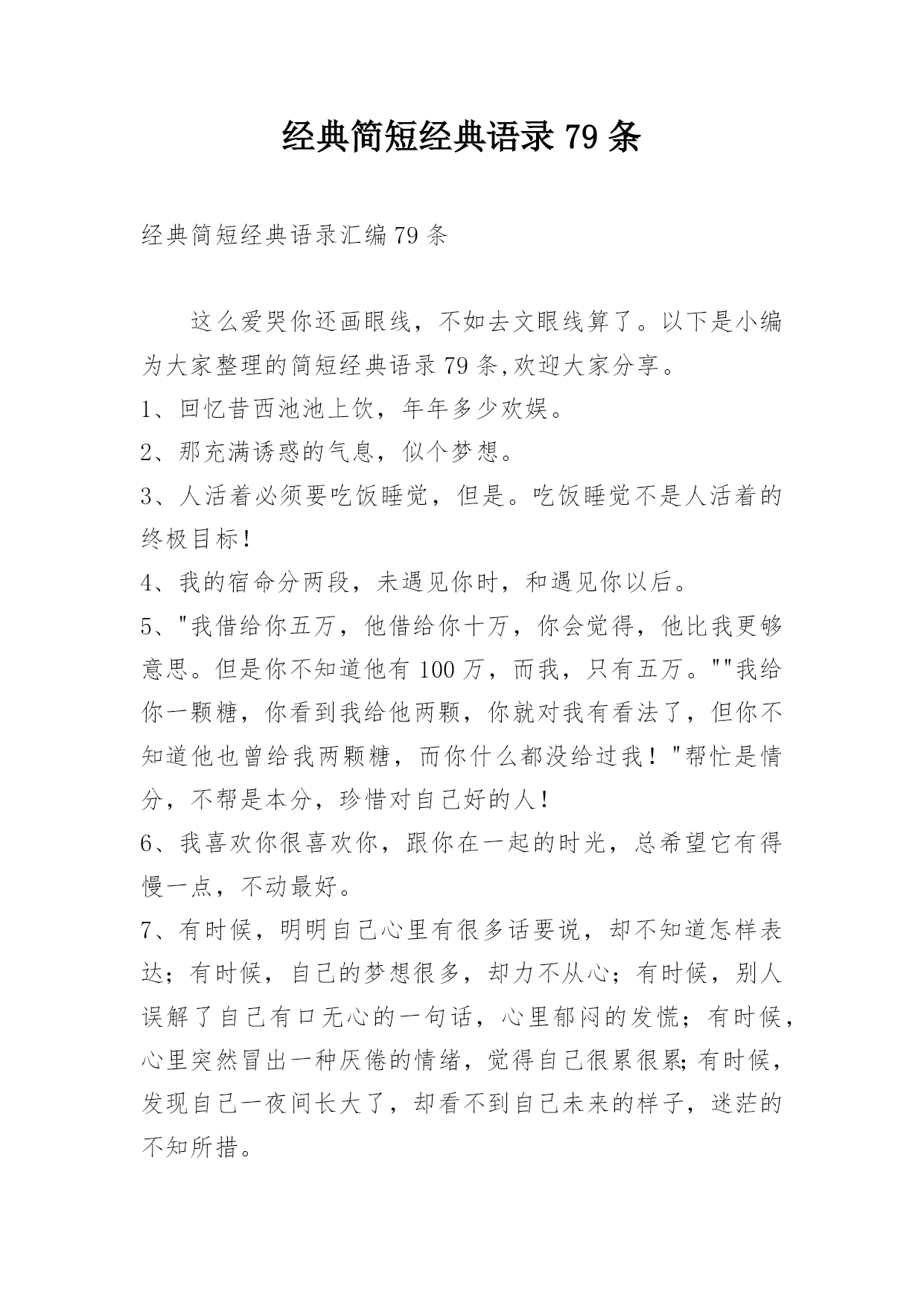 经典简短经典语录 79 条

经典简短经典语录汇编 79 条

这么爱哭你还画眼线，不如去文眼线算了。以下是小编为大家整理的简短经典语录 79 条,欢迎大家分享。

1、回忆昔西池池上饮，年年多少欢娱。

2、那充满诱惑的气息，似个梦想。

3、人活着必须要吃饭睡觉，但是。吃饭睡觉不是人活着的终极目标！

4、我的宿命分两段，未遇见你时，和遇见你以后。

5、"我借给你五万，他借给你十万，你会觉得，他比我更够意思。但是你不知道他有 100 万，而我，只有五万。""我给你一颗糖，你看到我给他两颗，你就对我有看法了，但你不知道他也曾给我两颗糖，而你什么都没给过我！"帮忙是情分，不帮是本分，珍惜对自己好的人！

6、我喜欢你很喜欢你，跟你在一起的时光，总希望它有得慢一点，不动最好。

7、有时候，明明自己心里有很多话要说，却不知道怎样表达；有时候，自己的梦想很多，却力不从心；有时候，别人误解了自己有口无心的一句话，心里郁闷的发慌；有时候，心里突然冒出一种厌倦的情绪，觉得自己很累很累;有时候，发现自己一夜间长大了，却看不到自己未来的样子，迷茫的不知所措。